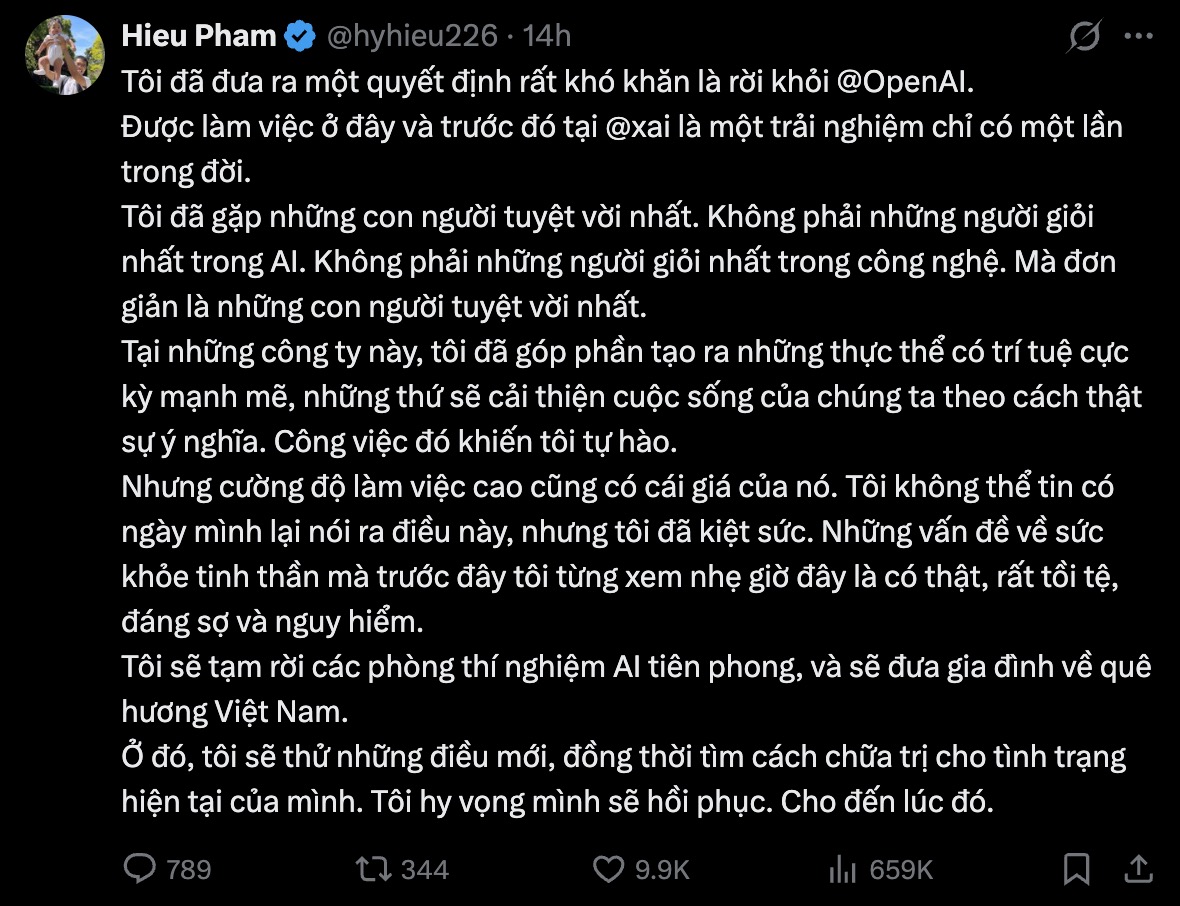 Hieu Pham @hyhieu226 · 14h

Tôi đã đưa ra một quyết định rất khó khăn là rời khỏi @OpenAI.
Được làm việc ở đây và trước đó tại @xai là một trải nghiệm chỉ có một lần trong đời.
Tôi đã gặp những con người tuyệt vời nhất. Không phải những người giỏi nhất trong AI. Không phải những người giỏi nhất trong công nghệ. Mà đơn giản là những con người tuyệt vời nhất.
Tại những công ty này, tôi đã góp phần tạo ra những thực thể có trí tuệ cực kỳ mạnh mẽ, những thứ sẽ cải thiện cuộc sống của chúng ta theo cách thật sự ý nghĩa. Công việc đó khiến tôi tự hào.
Nhưng cường độ làm việc cao cũng có cái giá của nó. Tôi không thể tin có ngày mình lại nói ra điều này, nhưng tôi đã kiệt sức. Những vấn đề về sức khỏe tinh thần mà trước đây tôi từng xem nhẹ giờ đây là có thật, rất tồi tệ, đáng sợ và nguy hiểm.
Tôi sẽ tạm rời các phòng thí nghiệm AI tiên phong, và sẽ đưa gia đình về quê hương Việt Nam.
Ở đó, tôi sẽ thử những điều mới, đồng thời tìm cách chữa trị cho tình trạng hiện tại của mình. Tôi hy vọng mình sẽ hồi phục. Cho đến lúc đó.

789 344 9.9K 659K